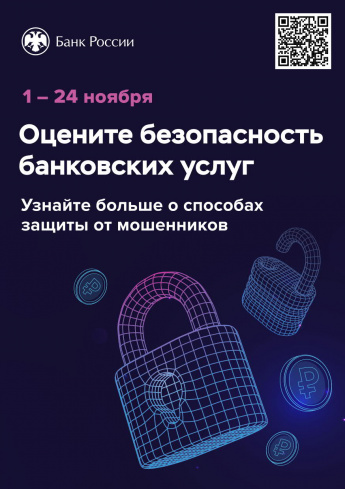 Банк России

1 – 24 ноября

Оцените безопасность банковских услуг

Узнайте больше о способах защиты от мошенников

₽

₽

₽